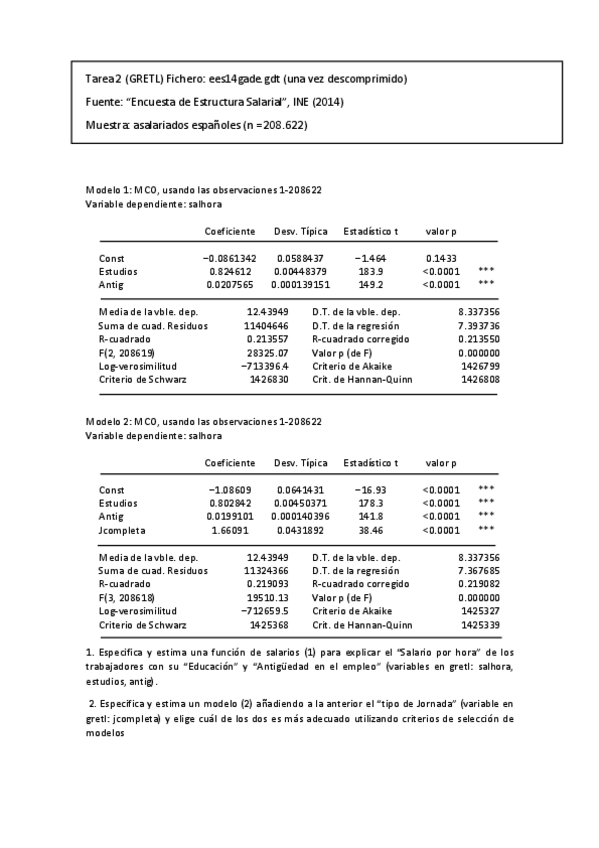 Tarea2 (GRETL) Fichero: ees14gade.gdt (una vez descomprimido)

Fuente: "Encuesta de Estructura Salarial", INE (2014)

Muestra: asalariados españoles (n =208.622)

Modelo 1: MCO, usando las observaciones 1-208622
Variable dependiente: salhora

| | Coeficiente | Desv. Típica | Estadístico t | valor p | |
|---|---|---|---|---|---|
| Const | −0.0861342 | 0.0588437 | −1.464 | 0.1433 | |
| Estudios | 0.824612 | 0.00448379 | 183.9 | <0.0001 | *** |
| Antig | 0.0207565 | 0.000139151 | 149.2 | <0.0001 | *** |

| | | | |
|---|---|---|---|
| Media de la vble. dep. | 12.43949 | D.T. de la vble. dep. | 8.337356 |
| Suma de cuad. Residuos | 11404646 | D.T. de la regresión | 7.393736 |
| R-cuadrado | 0.213557 | R-cuadrado corregido | 0.213550 |
| F(2, 208619) | 28325.07 | Valor p (de F) | 0.000000 |
| Log-verosimilitud | −713396.4 | Criterio de Akaike | 1426799 |
| Criterio de Schwarz | 1426830 | Crit. de Hannan-Quinn | 1426808 |

Modelo 2: MCO, usando las observaciones 1-208622
Variable dependiente: salhora

| | Coeficiente | Desv. Típica | Estadístico t | valor p | |
|---|---|---|---|---|---|
| Const | −1.08609 | 0.0641431 | −16.93 | <0.0001 | *** |
| Estudios | 0.802842 | 0.00450371 | 178.3 | <0.0001 | *** |
| Antig | 0.0199101 | 0.000140396 | 141.8 | <0.0001 | *** |
| Jcompleta | 1.66091 | 0.0431892 | 38.46 | <0.0001 | *** |

| | | | |
|---|---|---|---|
| Media de la vble. dep. | 12.43949 | D.T. de la vble. dep. | 8.337356 |
| Suma de cuad. Residuos | 11324366 | D.T. de la regresión | 7.367685 |
| R-cuadrado | 0.219093 | R-cuadrado corregido | 0.219082 |
| F(3, 208618) | 19510.13 | Valor p (de F) | 0.000000 |
| Log-verosimilitud | −712659.5 | Criterio de Akaike | 1425327 |
| Criterio de Schwarz | 1425368 | Crit. de Hannan-Quinn | 1425339 |

1. Especifica y estima una función de salarios (1) para explicar el "Salario por hora" de los trabajadores con su "Educación" y "Antigüedad en el empleo" (variables en gretl: salhora, estudios, antig).

2. Especifica y estima un modelo (2) añadiendo a la anterior el "tipo de Jornada" (variable en gretl: jcompleta) y elige cuál de los dos es más adecuado utilizando criterios de selección de modelos